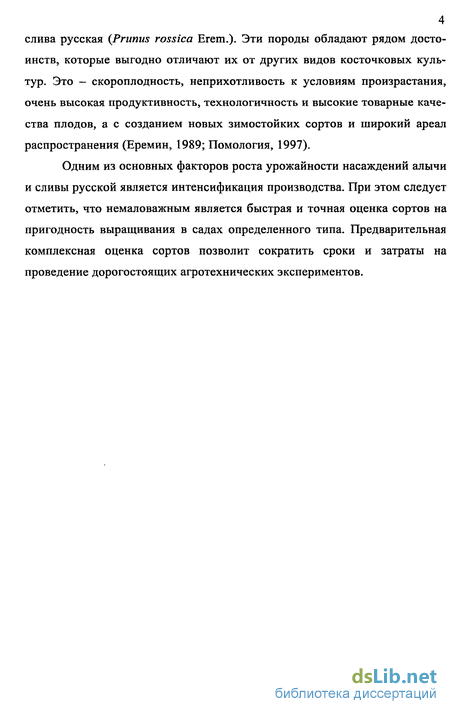 4

слива русская (Prunus rossica Erem.). Эти породы обладают рядом достоинств, которые выгодно отличают их от других видов косточковых культур. Это – скороплодность, неприхотливость к условиям произрастания, очень высокая продуктивность, технологичность и высокие товарные качества плодов, а с созданием новых зимостойких сортов и широкий ареал распространения (Еремин, 1989; Помология, 1997).

Одним из основных факторов роста урожайности насаждений алычи и сливы русской является интенсификация производства. При этом следует отметить, что немаловажным является быстрая и точная оценка сортов на пригодность выращивания в садах определенного типа. Предварительная комплексная оценка сортов позволит сократить сроки и затраты на проведение дорогостоящих агротехнических экспериментов.

dsLib.net
библиотека диссертаций